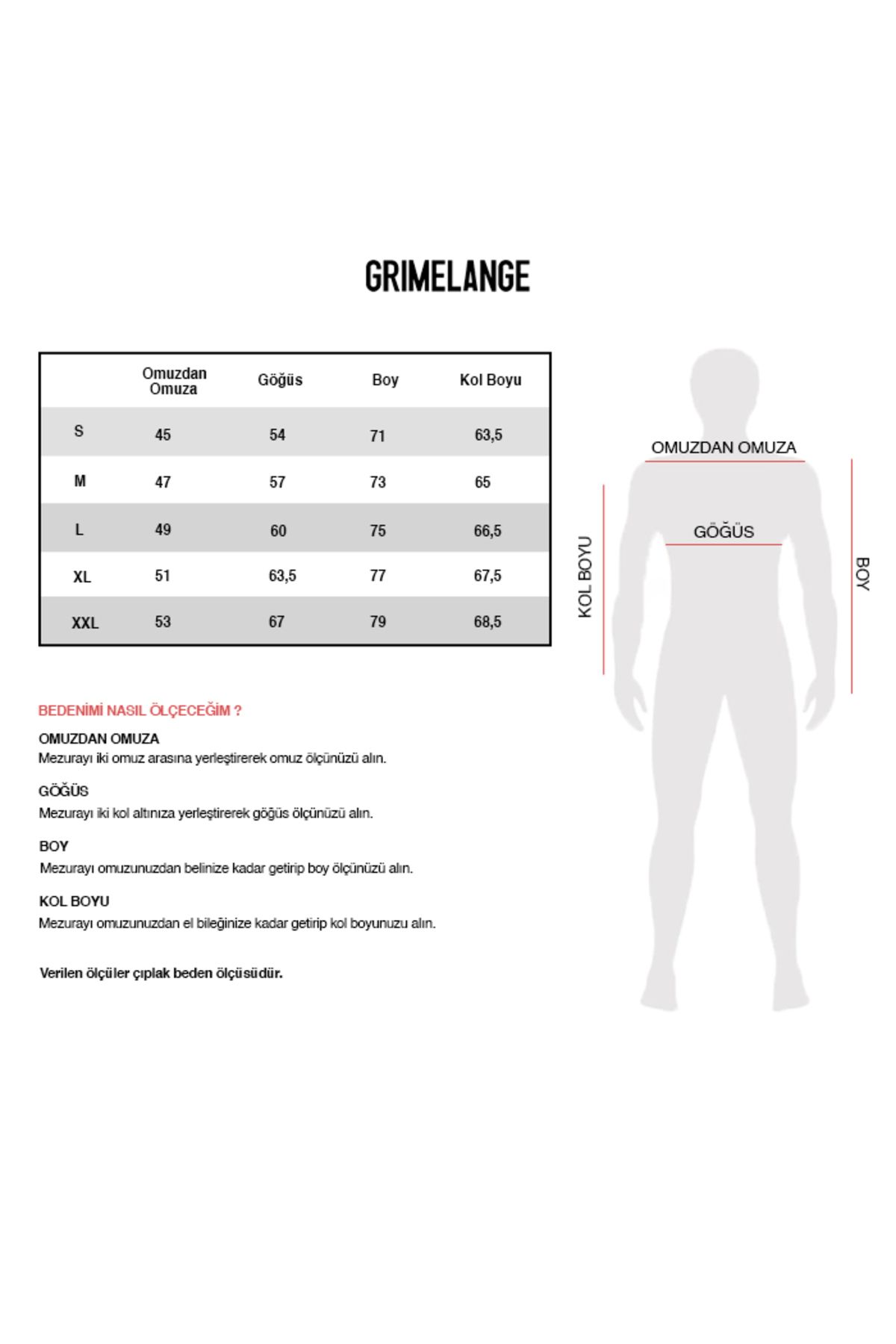 GRIMELANGE

| | Omuzdan Omuza | Göğüs | Boy | Kol Boyu |
|---|---|---|---|---|
| S | 45 | 54 | 71 | 63,5 |
| M | 47 | 57 | 73 | 65 |
| L | 49 | 60 | 75 | 66,5 |
| XL | 51 | 63,5 | 77 | 67,5 |
| XXL | 53 | 67 | 79 | 68,5 |

OMUZDAN OMUZA
GÖĞÜS
KOL BOYU
BOY

BEDENİMİ NASIL ÖLÇECEĞİM ?

OMUZDAN OMUZA
Mezurayı iki omuz arasına yerleştirerek omuz ölçünüzü alın.

GÖĞÜS
Mezurayı iki kol altınıza yerleştirerek göğüs ölçünüzü alın.

BOY
Mezurayı omuzunuzdan belinize kadar getirip boy ölçünüzü alın.

KOL BOYU
Mezurayı omuzunuzdan el bileğinize kadar getirip kol boyunuzu alın.

Verilen ölçüler çıplak beden ölçüsüdür.